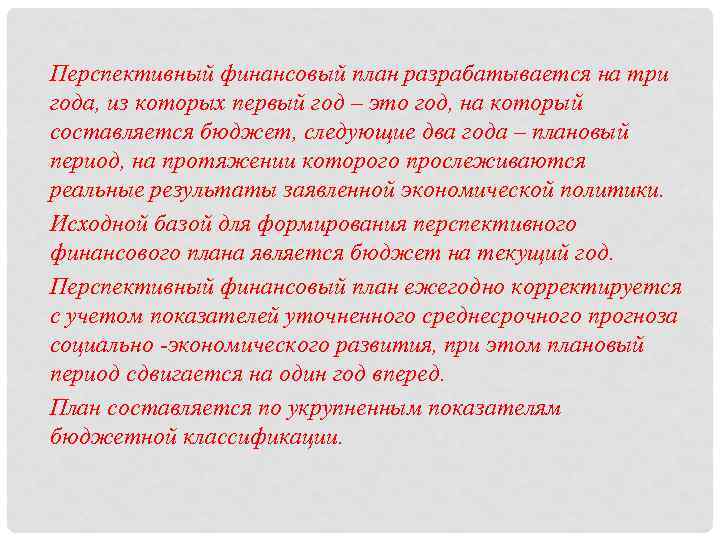 Перспективный финансовый план разрабатывается на три года, из которых первый год – это год, на который составляется бюджет, следующие два года – плановый период, на протяжении которого прослеживаются реальные результаты заявленной экономической политики.

Исходной базой для формирования перспективного финансового плана является бюджет на текущий год.

Перспективный финансовый план ежегодно корректируется с учетом показателей уточненного среднесрочного прогноза социально -экономического развития, при этом плановый период сдвигается на один год вперед.

План составляется по укрупненным показателям бюджетной классификации.